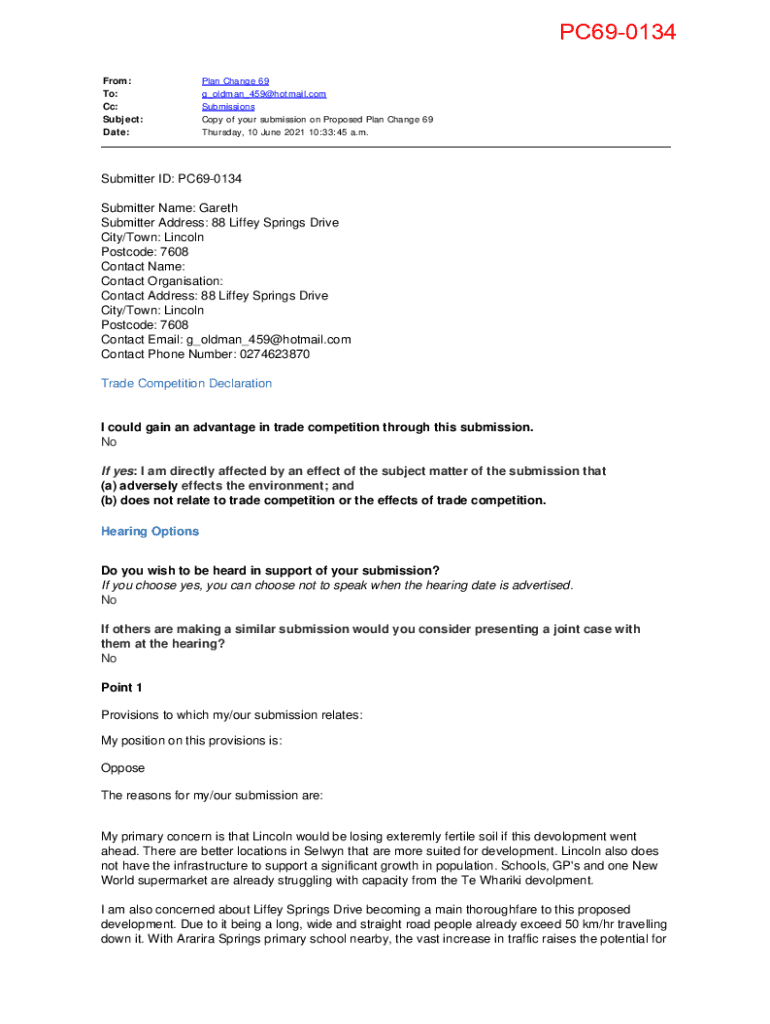 PC69-0134

From: Plan Change 69
To: g_oldman_459@hotmail.com
Cc: Submissions
Subject: Copy of your submission on Proposed Plan Change 69
Date: Thursday, 10 June 2021 10:33:45 a.m.

Submitter ID: PC69-0134

Submitter Name: Gareth
Submitter Address: 88 Liffey Springs Drive
City/Town: Lincoln
Postcode: 7608
Contact Name:
Contact Organisation:
Contact Address: 88 Liffey Springs Drive
City/Town: Lincoln
Postcode: 7608
Contact Email: g_oldman_459@hotmail.com
Contact Phone Number: 0274623870

Trade Competition Declaration

I could gain an advantage in trade competition through this submission.
No

If yes: I am directly affected by an effect of the subject matter of the submission that
(a) adversely effects the environment; and
(b) does not relate to trade competition or the effects of trade competition.

Hearing Options

Do you wish to be heard in support of your submission?
If you choose yes, you can choose not to speak when the hearing date is advertised.
No

If others are making a similar submission would you consider presenting a joint case with them at the hearing?
No

Point 1

Provisions to which my/our submission relates:

My position on this provisions is:

Oppose

The reasons for my/our submission are:

My primary concern is that Lincoln would be losing exteremly fertile soil if this devolopment went ahead. There are better locations in Selwyn that are more suited for development. Lincoln also does not have the infrastructure to support a significant growth in population. Schools, GP's and one New World supermarket are already struggling with capacity from the Te Whariki devolpment.

I am also concerned about Liffey Springs Drive becoming a main thoroughfare to this proposed development. Due to it being a long, wide and straight road people already exceed 50 km/hr travelling down it. With Ararira Springs primary school nearby, the vast increase in traffic raises the potential for